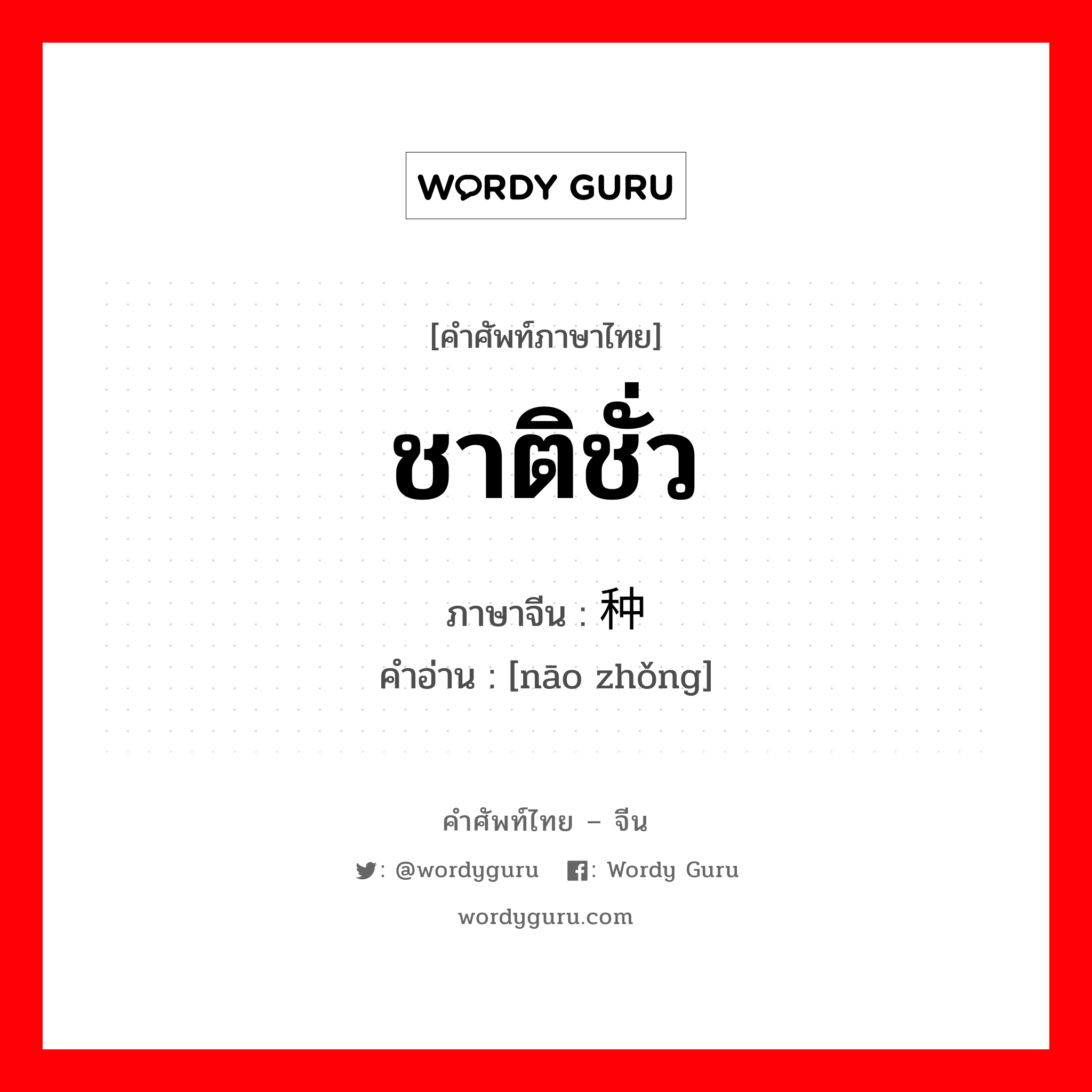 WORDY GURU

[คำศัพท์ภาษาไทย]

ชาติชั่ว

ภาษาจีน : 种

คำอ่าน : [nāo zhǒng]

คำศัพท์ไทย – จีน

: @wordyguru : Wordy Guru

wordyguru.com